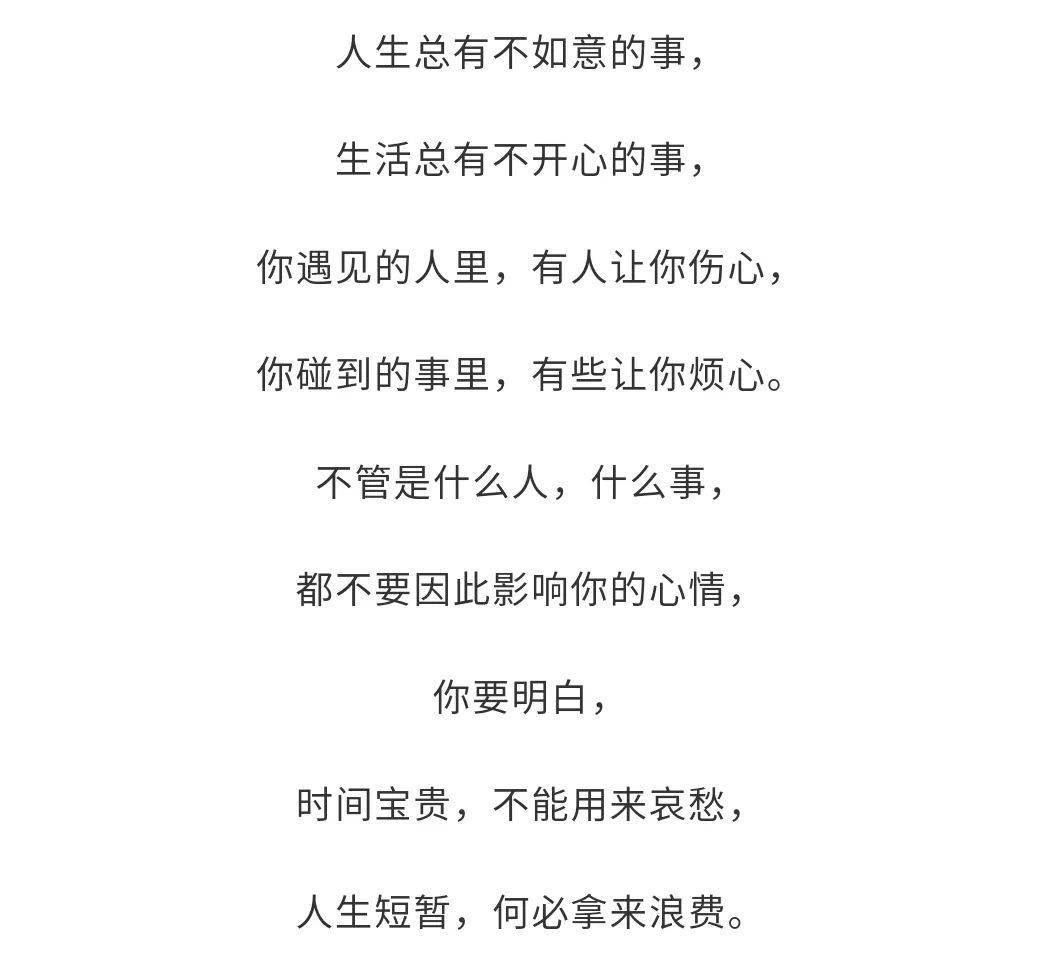 人生总有不如意的事，

生活总有不开心的事，

你遇见的人里，有人让你伤心，

你碰到的事里，有些让你烦心。

不管是什么人，什么事，

都不要因此影响你的心情，

你要明白，

时间宝贵，不能用来哀愁，

人生短暂，何必拿来浪费。